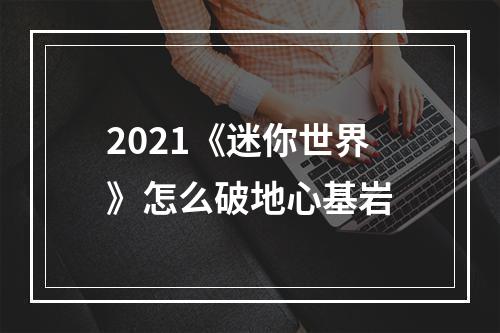 2021《迷你世界》怎么破地心基岩